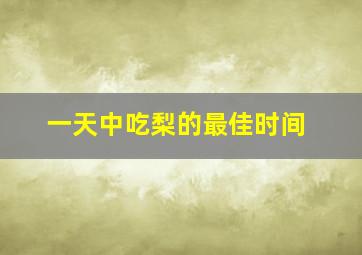 一天中吃梨的最佳时间